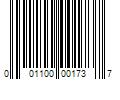 0 01100 00173 7